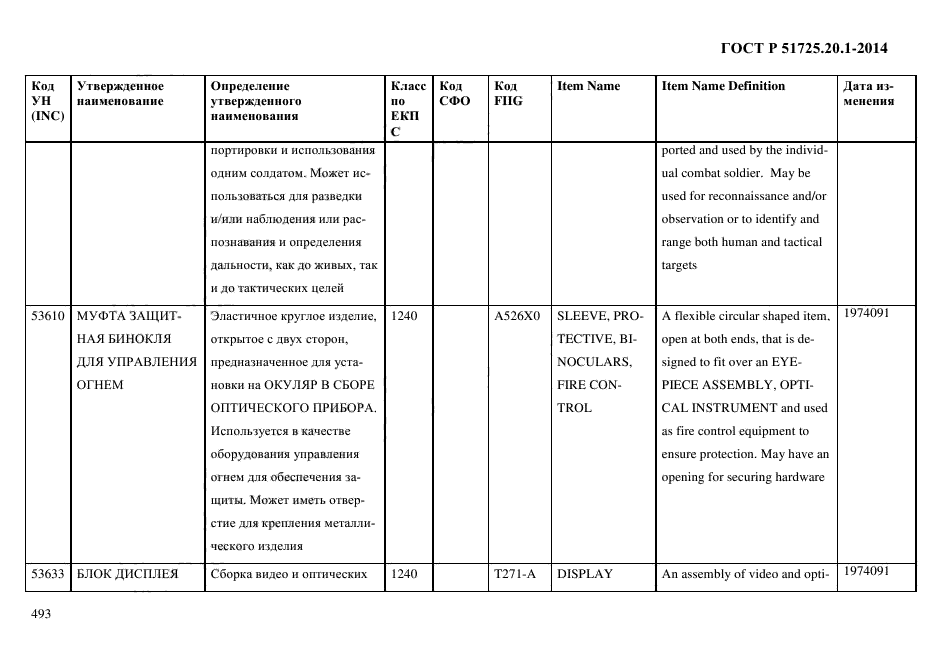 ГОСТ Р 51725.20.1-2014

| Код УН (INC) | Утвержденное наименование | Определение утвержденного наименования | Класс по ЕКПС | Код СФО | Код FIIG | Item Name | Item Name Definition | Дата изменения |
|---|---|---|---|---|---|---|---|---|
| | | портировки и использования одним солдатом. Может использоваться для разведки и/или наблюдения или распознавания и определения дальности, как до живых, так и до тактических целей | | | | | ported and used by the individual combat soldier. May be used for reconnaissance and/or observation or to identify and range both human and tactical targets | |
| 53610 | МУФТА ЗАЩИТНАЯ БИНОКЛЯ ДЛЯ УПРАВЛЕНИЯ ОГНЕМ | Эластичное круглое изделие, открытое с двух сторон, предназначенное для установки на ОКУЛЯР В СБОРЕ ОПТИЧЕСКОГО ПРИБОРА. Используется в качестве оборудования управления огнем для обеспечения защиты. Может иметь отверстие для крепления металлического изделия | 1240 | | A526X0 | SLEEVE, PROTECTIVE, BINOCULARS, FIRE CONTROL | A flexible circular shaped item, open at both ends, that is designed to fit over an EYEPIECE ASSEMBLY, OPTICAL INSTRUMENT and used as fire control equipment to ensure protection. May have an opening for securing hardware | 1974091 |
| 53633 | БЛОК ДИСПЛЕЯ | Сборка видео и оптических | 1240 | | T271-A | DISPLAY | An assembly of video and opti- | 1974091 |

493